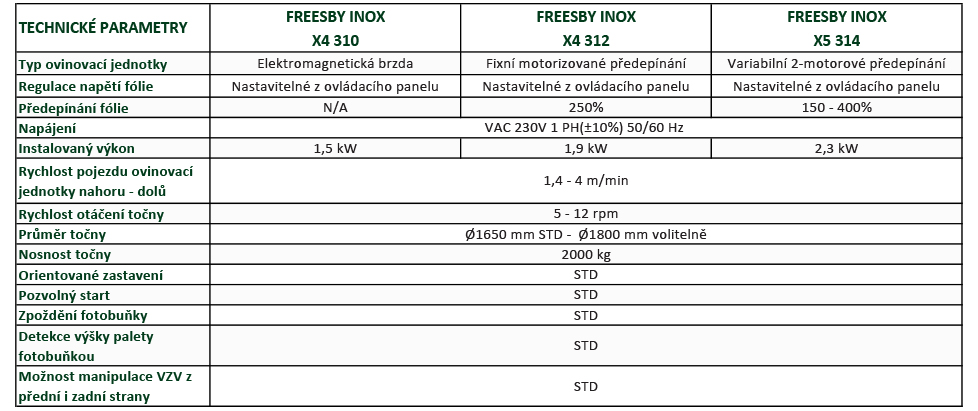 | TECHNICKÉ PARAMETRY | FREESBY INOX X4 310 | FREESBY INOX X4 312 | FREESBY INOX X5 314 |
|---|---|---|---|
| Typ ovinovací jednotky | Elektromagnetická brzda | Fixní motorizované předepínání | Variabilní 2-motorové předepínání |
| Regulace napětí fólie | Nastavitelné z ovládacího panelu | Nastavitelné z ovládacího panelu | Nastavitelné z ovládacího panelu |
| Předepínání fólie | N/A | 250% | 150 - 400% |
| Napájení | VAC 230V 1 PH(±10%) 50/60 Hz | | |
| Instalovaný výkon | 1,5 kW | 1,9 kW | 2,3 kW |
| Rychlost pojezdu ovinovací jednotky nahoru - dolů | 1,4 - 4 m/min | | |
| Rychlost otáčení točny | 5 - 12 rpm | | |
| Průměr točny | Ø1650 mm STD - Ø1800 mm volitelně | | |
| Nosnost točny | 2000 kg | | |
| Orientované zastavení | STD | | |
| Pozvolný start | STD | | |
| Zpoždění fotobuňky | STD | | |
| Detekce výšky palety fotobuňkou | STD | | |
| Možnost manipulace VZV z přední i zadní strany | STD | | |